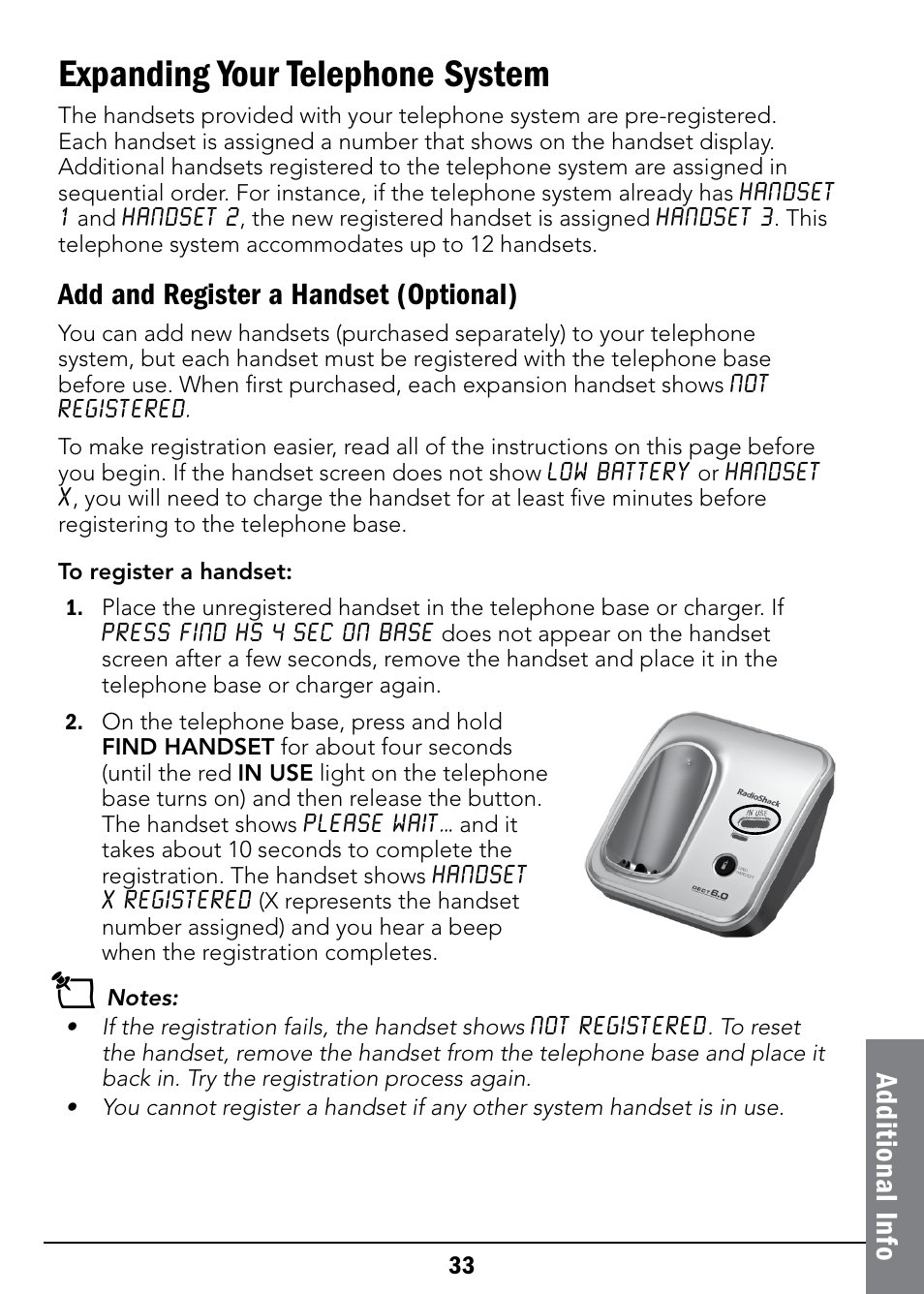 Expanding Your Telephone System

The handsets provided with your telephone system are pre-registered. Each handset is assigned a number that shows on the handset display. Additional handsets registered to the telephone system are assigned in sequential order. For instance, if the telephone system already has HANDSET 1 and HANDSET 2, the new registered handset is assigned HANDSET 3. This telephone system accommodates up to 12 handsets.

Add and Register a Handset (Optional)

You can add new handsets (purchased separately) to your telephone system, but each handset must be registered with the telephone base before use. When first purchased, each expansion handset shows NOT REGISTERED.

To make registration easier, read all of the instructions on this page before you begin. If the handset screen does not show LOW BATTERY or HANDSET X, you will need to charge the handset for at least five minutes before registering to the telephone base.

To register a handset:

1. Place the unregistered handset in the telephone base or charger. If PRESS FIND HS 4 SEC ON BASE does not appear on the handset screen after a few seconds, remove the handset and place it in the telephone base or charger again.

2. On the telephone base, press and hold FIND HANDSET for about four seconds (until the red IN USE light on the telephone base turns on) and then release the button. The handset shows PLEASE WAIT... and it takes about 10 seconds to complete the registration. The handset shows HANDSET X REGISTERED (X represents the handset number assigned) and you hear a beep when the registration completes.

RadioShack
IN USE
FIND HANDSET
DECT 6.0

Notes:
• If the registration fails, the handset shows NOT REGISTERED. To reset the handset, remove the handset from the telephone base and place it back in. Try the registration process again.
• You cannot register a handset if any other system handset is in use.

Additional Info

33